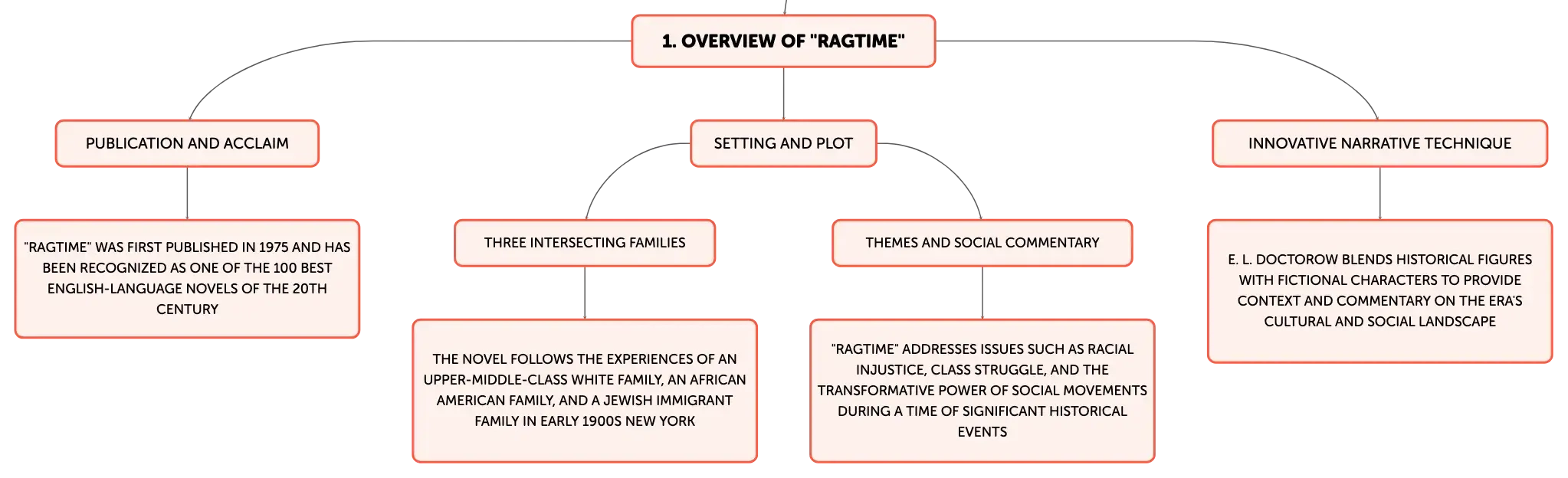 1. OVERVIEW OF "RAGTIME"

PUBLICATION AND ACCLAIM

"RAGTIME" WAS FIRST PUBLISHED IN 1975 AND HAS BEEN RECOGNIZED AS ONE OF THE 100 BEST ENGLISH-LANGUAGE NOVELS OF THE 20TH CENTURY

SETTING AND PLOT

THREE INTERSECTING FAMILIES

THE NOVEL FOLLOWS THE EXPERIENCES OF AN UPPER-MIDDLE-CLASS WHITE FAMILY, AN AFRICAN AMERICAN FAMILY, AND A JEWISH IMMIGRANT FAMILY IN EARLY 1900S NEW YORK

THEMES AND SOCIAL COMMENTARY

"RAGTIME" ADDRESSES ISSUES SUCH AS RACIAL INJUSTICE, CLASS STRUGGLE, AND THE TRANSFORMATIVE POWER OF SOCIAL MOVEMENTS DURING A TIME OF SIGNIFICANT HISTORICAL EVENTS

INNOVATIVE NARRATIVE TECHNIQUE

E. L. DOCTOROW BLENDS HISTORICAL FIGURES WITH FICTIONAL CHARACTERS TO PROVIDE CONTEXT AND COMMENTARY ON THE ERA'S CULTURAL AND SOCIAL LANDSCAPE